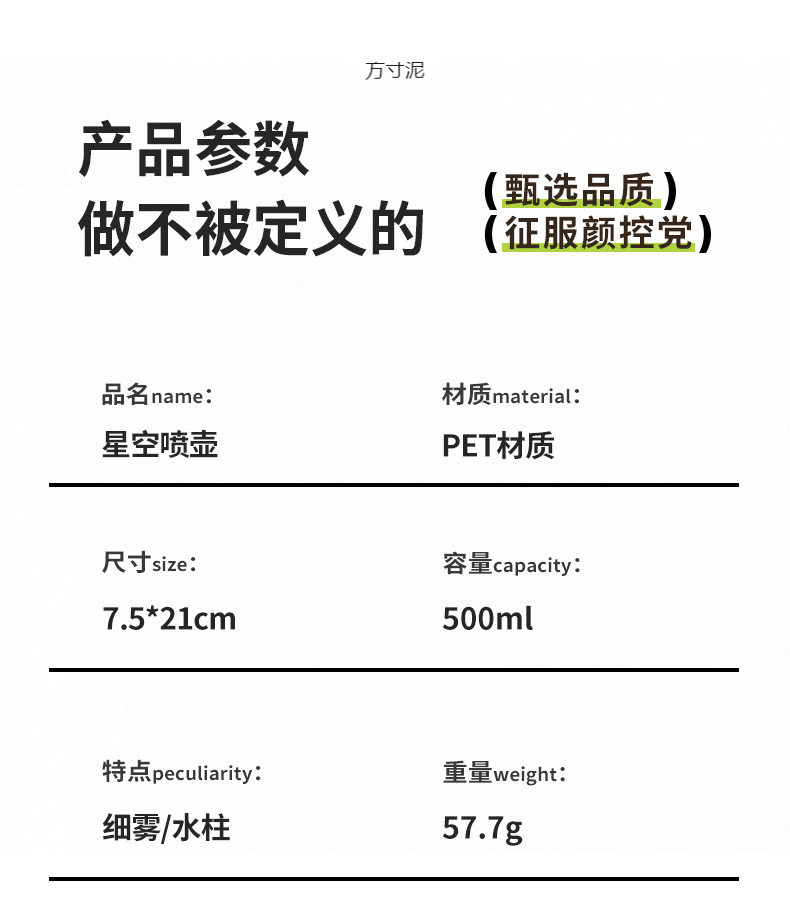 方寸泥

产品参数
做不被定义的

(甄选品质)
(征服颜控党)

品名name:
星空喷壶

材质material:
PET材质

尺寸size:
7.5*21cm

容量capacity:
500ml

特点peculiarity:
细雾/水柱

重量weight:
57.7g